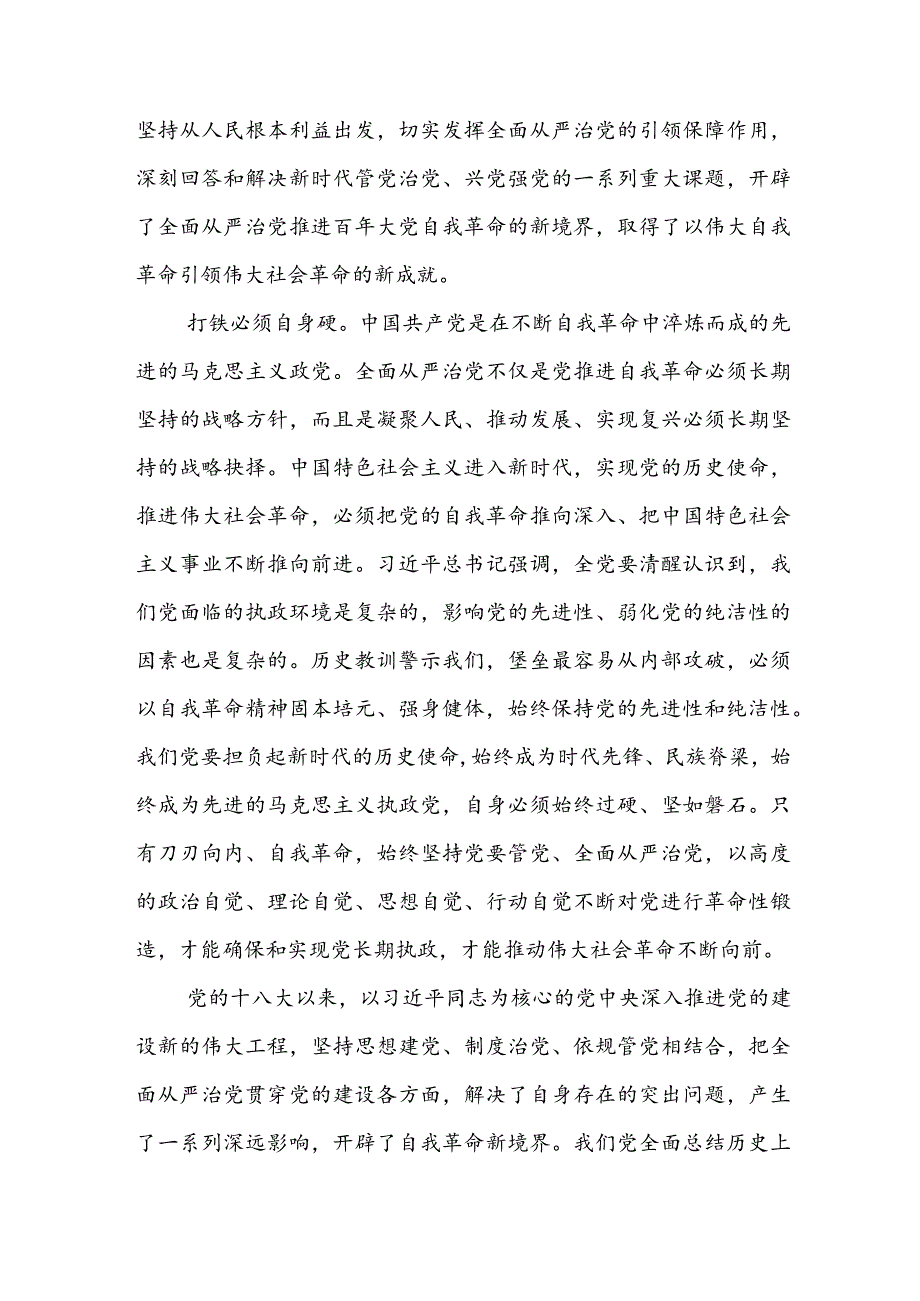 坚持从人民根本利益出发，切实发挥全面从严治党的引领保障作用，深刻回答和解决新时代管党治党、兴党强党的一系列重大课题，开辟了全面从严治党推进百年大党自我革命的新境界，取得了以伟大自我革命引领伟大社会革命的新成就。

打铁必须自身硬。中国共产党是在不断自我革命中淬炼而成的先进的马克思主义政党。全面从严治党不仅是党推进自我革命必须长期坚持的战略方针，而且是凝聚人民、推动发展、实现复兴必须长期坚持的战略抉择。中国特色社会主义进入新时代，实现党的历史使命，推进伟大社会革命，必须把党的自我革命推向深入、把中国特色社会主义事业不断推向前进。习近平总书记强调，全党要清醒认识到，我们党面临的执政环境是复杂的，影响党的先进性、弱化党的纯洁性的因素也是复杂的。历史教训警示我们，堡垒最容易从内部攻破，必须以自我革命精神固本培元、强身健体，始终保持党的先进性和纯洁性。我们党要担负起新时代的历史使命，始终成为时代先锋、民族脊梁，始终成为先进的马克思主义执政党，自身必须始终过硬、坚如磐石。只有刀刃向内、自我革命，始终坚持党要管党、全面从严治党，以高度的政治自觉、理论自觉、思想自觉、行动自觉不断对党进行革命性锻造，才能确保和实现党长期执政，才能推动伟大社会革命不断向前。

党的十八大以来，以习近平同志为核心的党中央深入推进党的建设新的伟大工程，坚持思想建党、制度治党、依规管党相结合，把全面从严治党贯穿党的建设各方面，解决了自身存在的突出问题，产生了一系列深远影响，开辟了自我革命新境界。我们党全面总结历史上